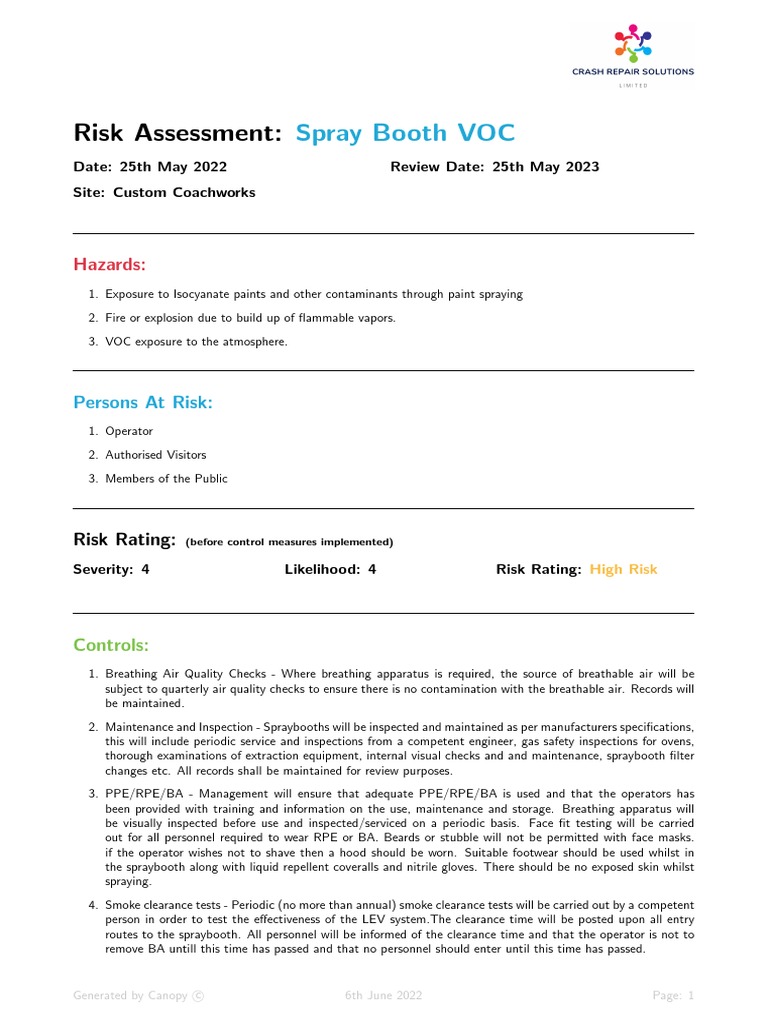 CRASH REPAIR SOLUTIONS
LIMITED

Risk Assessment: Spray Booth VOC

Date: 25th May 2022 Review Date: 25th May 2023

Site: Custom Coachworks

Hazards:

1. Exposure to Isocyanate paints and other contaminants through paint spraying
2. Fire or explosion due to build up of flammable vapors.
3. VOC exposure to the atmosphere.

Persons At Risk:

1. Operator
2. Authorised Visitors
3. Members of the Public

Risk Rating: (before control measures implemented)

Severity: 4 Likelihood: 4 Risk Rating: High Risk

Controls:

1. Breathing Air Quality Checks - Where breathing apparatus is required, the source of breathable air will be subject to quarterly air quality checks to ensure there is no contamination with the breathable air. Records will be maintained.
2. Maintenance and Inspection - Spraybooths will be inspected and maintained as per manufacturers specifications, this will include periodic service and inspections from a competent engineer, gas safety inspections for ovens, thorough examinations of extraction equipment, internal visual checks and and maintenance, spraybooth filter changes etc. All records shall be maintained for review purposes.
3. PPE/RPE/BA - Management will ensure that adequate PPE/RPE/BA is used and that the operators has been provided with training and information on the use, maintenance and storage. Breathing apparatus will be visually inspected before use and inspected/serviced on a periodic basis. Face fit testing will be carried out for all personnel required to wear RPE or BA. Beards or stubble will not be permitted with face masks. if the operator wishes not to shave then a hood should be worn. Suitable footwear should be used whilst in the spraybooth along with liquid repellent coveralls and nitrile gloves. There should be no exposed skin whilst spraying.
4. Smoke clearance tests - Periodic (no more than annual) smoke clearance tests will be carried out by a competent person in order to test the effectiveness of the LEV system.The clearance time will be posted upon all entry routes to the spraybooth. All personnel will be informed of the clearance time and that the operator is not to remove BA untill this time has passed and that no personnel should enter until this time has passed.

Generated by Canopy © 6th June 2022 Page: 1